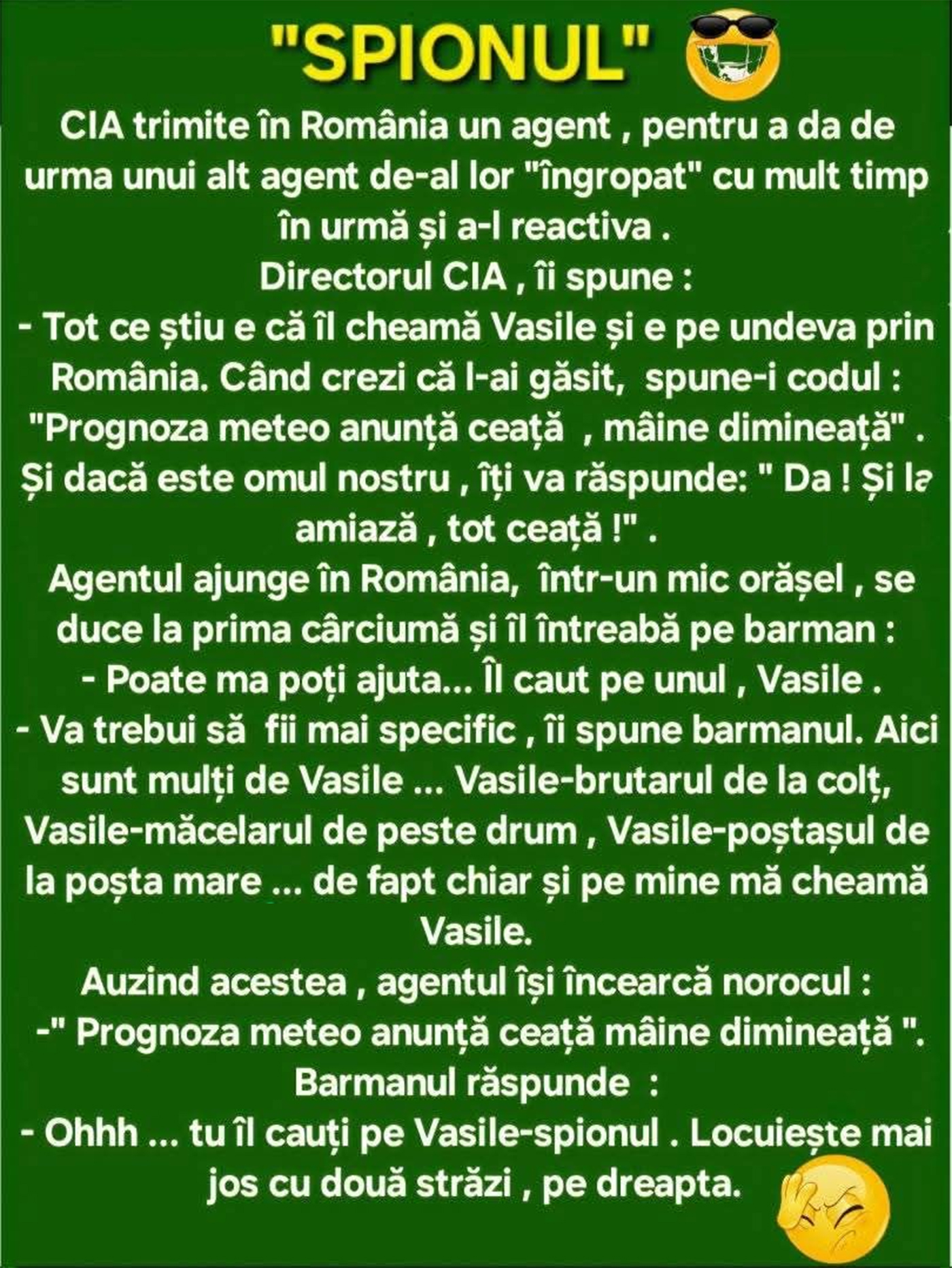 "SPIONUL"

CIA trimite în România un agent , pentru a da de urma unui alt agent de-al lor "îngropat" cu mult timp în urmă și a-l reactiva .

Directorul CIA , îi spune :

- Tot ce știu e că îl cheamă Vasile și e pe undeva prin România. Când crezi că l-ai găsit, spune-i codul : "Prognoza meteo anunță ceață , mâine dimineață" . Și dacă este omul nostru , îți va răspunde: " Da ! Și la amiază , tot ceață !" .

Agentul ajunge în România, într-un mic orășel , se duce la prima cârciumă și îl întreabă pe barman :

- Poate ma poți ajuta... Îl caut pe unul , Vasile .

- Va trebui să fii mai specific , îi spune barmanul. Aici sunt mulți de Vasile ... Vasile-brutarul de la colț, Vasile-măcelarul de peste drum , Vasile-poștașul de la poșta mare ... de fapt chiar și pe mine mă cheamă Vasile.

Auzind acestea , agentul își încearcă norocul :

-" Prognoza meteo anunță ceață mâine dimineață ".

Barmanul răspunde :

- Ohhh ... tu îl cauți pe Vasile-spionul . Locuiește mai jos cu două străzi , pe dreapta.